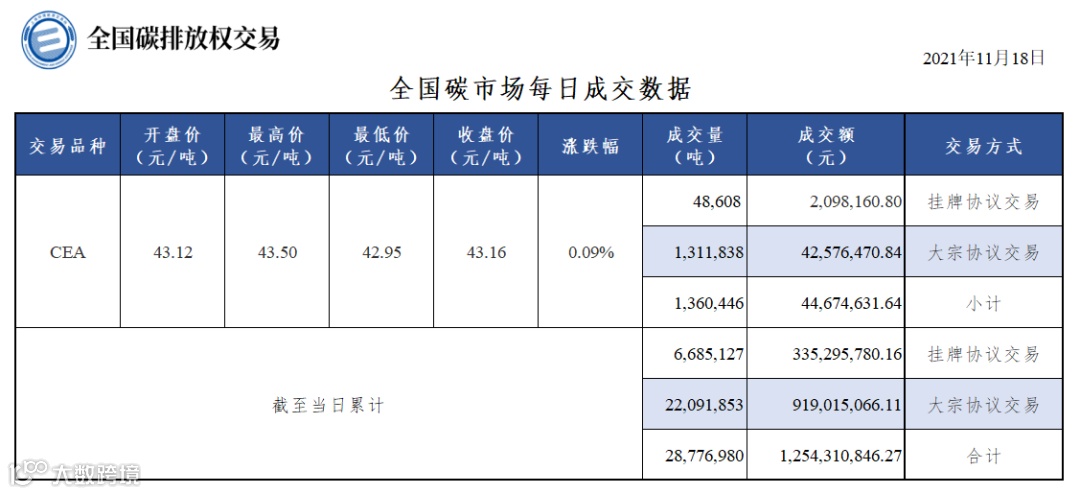 全国碳排放权交易

2021年11月18日

全国碳市场每日成交数据

| 交易品种 | 开盘价（元/吨） | 最高价（元/吨） | 最低价（元/吨） | 收盘价（元/吨） | 涨跌幅 | 成交量（吨） | 成交额（元） | 交易方式 |
|---|---|---|---|---|---|---|---|---|
| CEA | 43.12 | 43.50 | 42.95 | 43.16 | 0.09% | 48,608 | 2,098,160.80 | 挂牌协议交易 |
| | | | | | | 1,311,838 | 42,576,470.84 | 大宗协议交易 |
| | | | | | | 1,360,446 | 44,674,631.64 | 小计 |
| 截至当日累计 | | | | | | 6,685,127 | 335,295,780.16 | 挂牌协议交易 |
| | | | | | | 22,091,853 | 919,015,066.11 | 大宗协议交易 |
| | | | | | | 28,776,980 | 1,254,310,846.27 | 合计 |

大数跨境